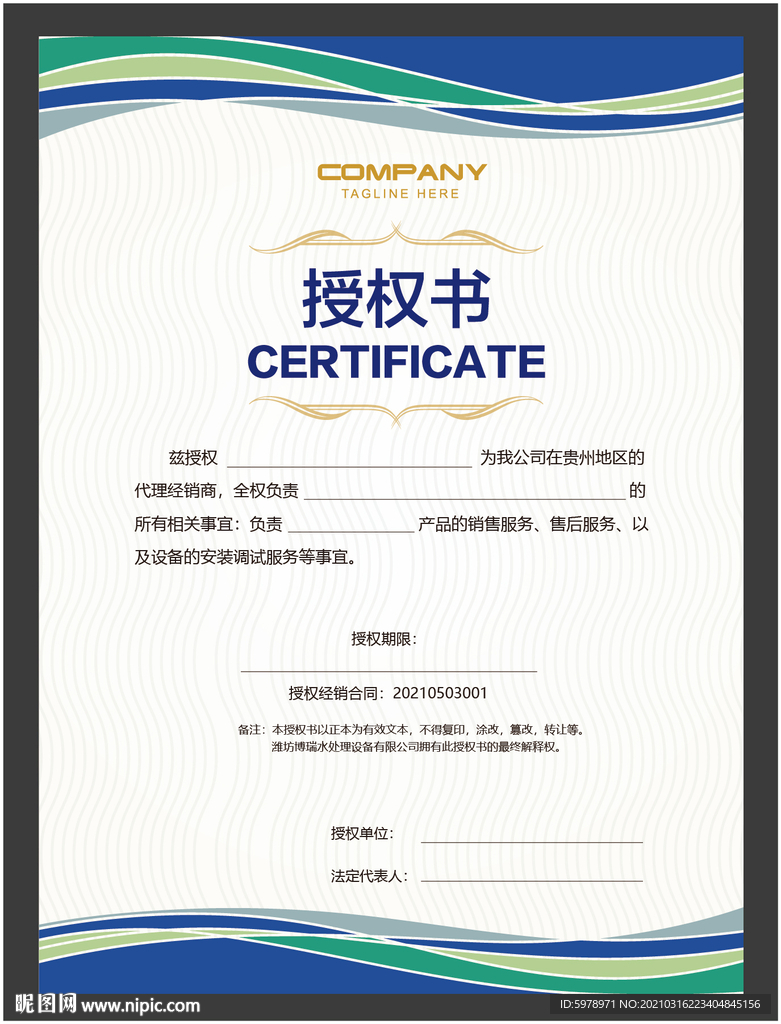 COMPANY
TAGLINE HERE

授权书
CERTIFICATE

兹授权____为我公司在贵州地区的代理经销商，全权负责____的所有相关事宜：负责____产品的销售服务、售后服务、以及设备的安装调试服务等事宜。

授权期限：
____

授权经销合同：20210503001

备注：本授权书以正本为有效文本，不得复印，涂改，篡改，转让等。
潍坊博瑞水处理设备有限公司拥有此授权书的最终解释权。

授权单位：____

法定代表人：____

昵图网 www.nipic.com
ID:5978971 NO:20210316223404845156